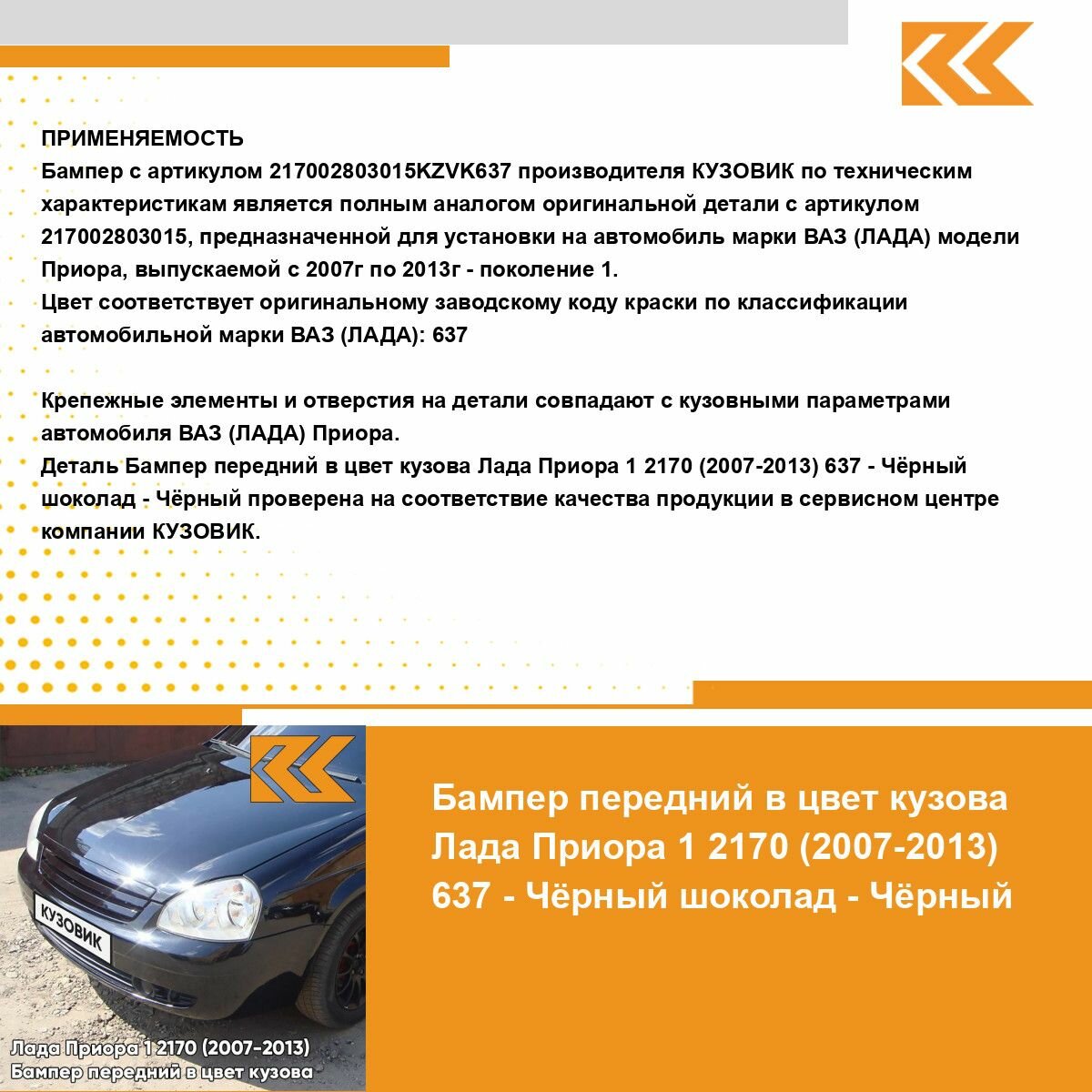 ПРИМЕНЯЕМОСТЬ
Бампер с артикулом 217002803015KZVK637 производителя КУЗОВИК по техническим характеристикам является полным аналогом оригинальной детали с артикулом 217002803015, предназначенной для установки на автомобиль марки ВАЗ (ЛАДА) модели Приора, выпускаемой с 2007г по 2013г - поколение 1.
Цвет соответствует оригинальному заводскому коду краски по классификации автомобильной марки ВАЗ (ЛАДА): 637

Крепежные элементы и отверстия на детали совпадают с кузовными параметрами автомобиля ВАЗ (ЛАДА) Приора.
Деталь Бампер передний в цвет кузова Лада Приора 1 2170 (2007-2013) 637 - Чёрный шоколад - Чёрный проверена на соответствие качества продукции в сервисном центре компании КУЗОВИК.

КУЗОВИК

Лада Приора 1 2170 (2007-2013)
Бампер передний в цвет кузова

Бампер передний в цвет кузова Лада Приора 1 2170 (2007-2013) 637 - Чёрный шоколад - Чёрный